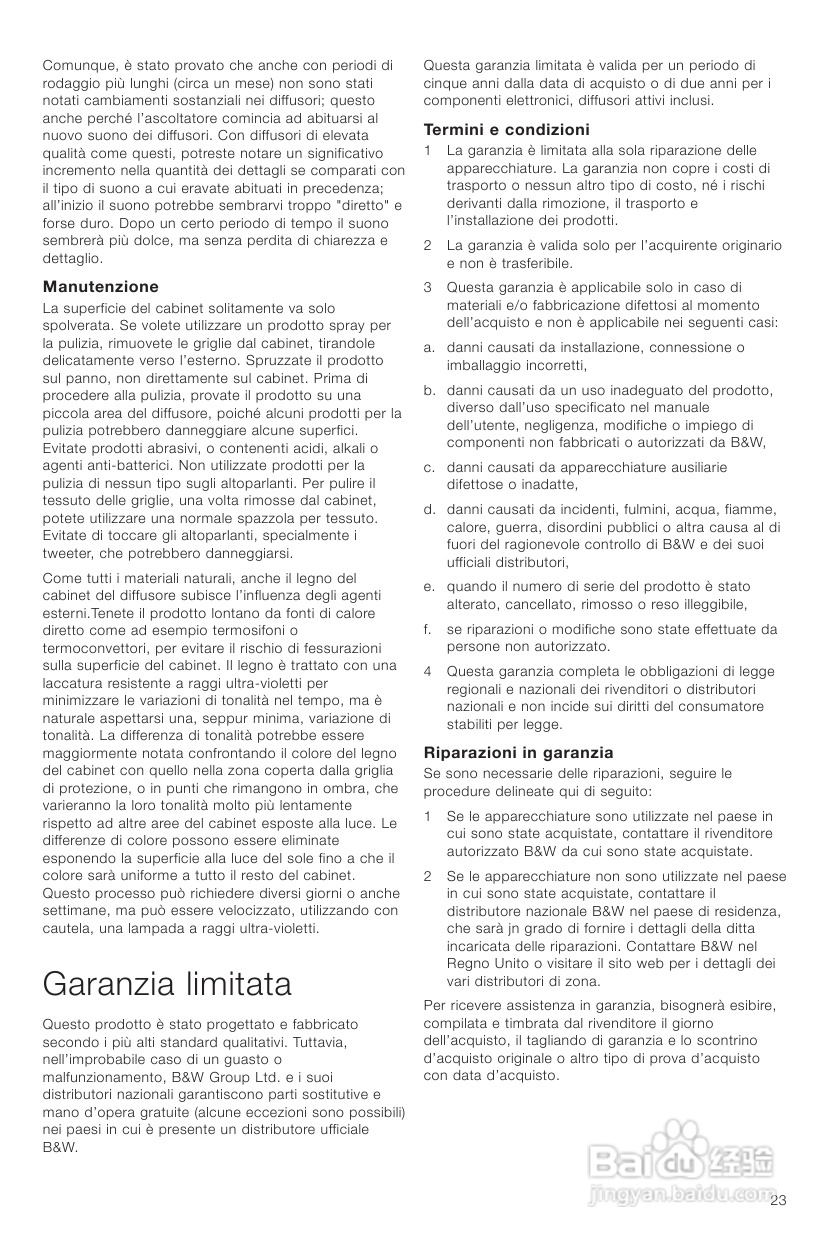 Comunque, è stato provato che anche con periodi di rodaggio più lunghi (circa un mese) non sono stati notati cambiamenti sostanziali nei diffusori; questo anche perché l'ascoltatore comincia ad abituarsi al nuovo suono dei diffusori. Con diffusori di elevata qualità come questi, potreste notare un significativo incremento nella quantità dei dettagli se comparati con il tipo di suono a cui eravate abituati in precedenza; all'inizio il suono potrebbe sembrarvi troppo "diretto" e forse duro. Dopo un certo periodo di tempo il suono sembrerà più dolce, ma senza perdita di chiarezza e dettaglio.

Manutenzione
La superficie del cabinet solitamente va solo spolverata. Se volete utilizzare un prodotto spray per la pulizia, rimuovete le griglie dal cabinet, tirandole delicatamente verso l'esterno. Spruzzate il prodotto sul panno, non direttamente sul cabinet. Prima di procedere alla pulizia, provate il prodotto su una piccola area del diffusore, poiché alcuni prodotti per la pulizia potrebbero danneggiare alcune superfici. Evitate prodotti abrasivi, o contenenti acidi, alkali o agenti anti-batterici. Non utilizzate prodotti per la pulizia di nessun tipo sugli altoparlanti. Per pulire il tessuto delle griglie, una volta rimosse dal cabinet, potete utilizzare una normale spazzola per tessuto. Evitate di toccare gli altoparlanti, specialmente i tweeter, che potrebbero danneggiarsi.

Come tutti i materiali naturali, anche il legno del cabinet del diffusore subisce l'influenza degli agenti esterni.Tenete il prodotto lontano da fonti di calore diretto come ad esempio termosifoni o termoconvettori, per evitare il rischio di fessurazioni sulla superficie del cabinet. Il legno è trattato con una laccatura resistente a raggi ultra-violetti per minimizzare le variazioni di tonalità nel tempo, ma è naturale aspettarsi una, seppur minima, variazione di tonalità. La differenza di tonalità potrebbe essere maggiormente notata confrontando il colore del legno del cabinet con quello nella zona coperta dalla griglia di protezione, o in punti che rimangono in ombra, che varieranno la loro tonalità molto più lentamente rispetto ad altre aree del cabinet esposte alla luce. Le differenze di colore possono essere eliminate esponendo la superficie alla luce del sole fino a che il colore sarà uniforme a tutto il resto del cabinet. Questo processo può richiedere diversi giorni o anche settimane, ma può essere velocizzato, utilizzando con cautela, una lampada a raggi ultra-violetti.

Garanzia limitata

Questo prodotto è stato progettato e fabbricato secondo i più alti standard qualitativi. Tuttavia, nell'improbabile caso di un guasto o malfunzionamento, B&W Group Ltd. e i suoi distributori nazionali garantiscono parti sostitutive e mano d'opera gratuite (alcune eccezioni sono possibili) nei paesi in cui è presente un distributore ufficiale B&W.

Questa garanzia limitata è valida per un periodo di cinque anni dalla data di acquisto o di due anni per i componenti elettronici, diffusori attivi inclusi.

Termini e condizioni
1 La garanzia è limitata alla sola riparazione delle apparecchiature. La garanzia non copre i costi di trasporto o nessun altro tipo di costo, né i rischi derivanti dalla rimozione, il trasporto e l'installazione dei prodotti.

2 La garanzia è valida solo per l'acquirente originario e non è trasferibile.

3 Questa garanzia è applicabile solo in caso di materiali e/o fabbricazione difettosi al momento dell'acquisto e non è applicabile nei seguenti casi:

a. danni causati da installazione, connessione o imballaggio incorretti,

b. danni causati da un uso inadeguato del prodotto, diverso dall'uso specificato nel manuale dell'utente, negligenza, modifiche o impiego di componenti non fabbricati o autorizzati da B&W,

c. danni causati da apparecchiature ausiliarie difettose o inadatte,

d. danni causati da incidenti, fulmini, acqua, fiamme, calore, guerra, disordini pubblici o altra causa al di fuori del ragionevole controllo di B&W e dei suoi ufficiali distributori,

e. quando il numero di serie del prodotto è stato alterato, cancellato, rimosso o reso illeggibile,

f. se riparazioni o modifiche sono state effettuate da persone non autorizzate.

4 Questa garanzia completa le obbligazioni di legge regionali e nazionali dei rivenditori o distributori nazionali e non incide sui diritti del consumatore stabiliti per legge.

Riparazioni in garanzia
Se sono necessarie delle riparazioni, seguire le procedure delineate qui di seguito:

1 Se le apparecchiature sono utilizzate nel paese in cui sono state acquistate, contattare il rivenditore autorizzato B&W da cui sono state acquistate.

2 Se le apparecchiature non sono utilizzate nel paese in cui sono state acquistate, contattare il distributore nazionale B&W nel paese di residenza, che sarà jn grado di fornire i dettagli della ditta incaricata delle riparazioni. Contattare B&W nel Regno Unito o visitare il sito web per i dettagli dei vari distributori di zona.

Per ricevere assistenza in garanzia, bisognerà esibire, compilata e timbrata dal rivenditore il giorno dell'acquisto, il tagliando di garanzia e lo scontrino d'acquisto originale o altro tipo di prova d'acquisto con data d'acquisto.

Baidu 经验
jingyan.baidu.com
23